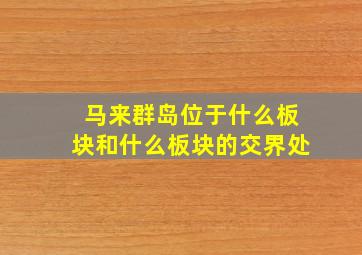 马来群岛位于什么板块和什么板块的交界处